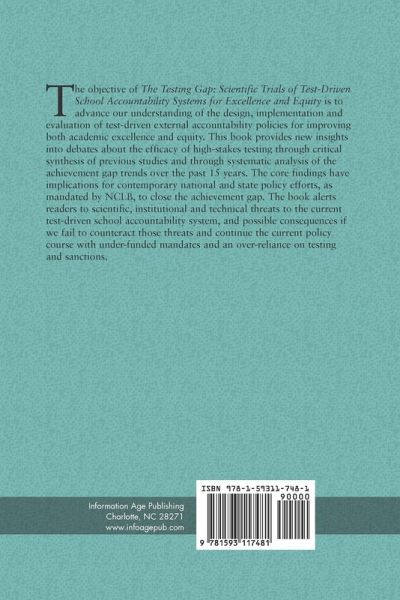 The objective of The Testing Gap: Scientific Trials of Test-Driven School Accountability Systems for Excellence and Equity is to advance our understanding of the design, implementation and evaluation of test-driven external accountability policies for improving both academic excellence and equity. This book provides new insights into debates about the efficacy of high-stakes testing through critical synthesis of previous studies and through systematic analysis of the achievement gap trends over the past 15 years. The core findings have implications for contemporary national and state policy efforts, as mandated by NCLB, to close the achievement gap. The book alerts readers to scientific, institutional and technical threats to the current test-driven school accountability system, and possible consequences if we fail to counteract those threats and continue the current policy course with under-funded mandates and an over-reliance on testing and sanctions.

Information Age Publishing
Charlotte, NC 28271
www.infoagepub.com

ISBN 978-1-59311-748-1

90000

9 781593 117481